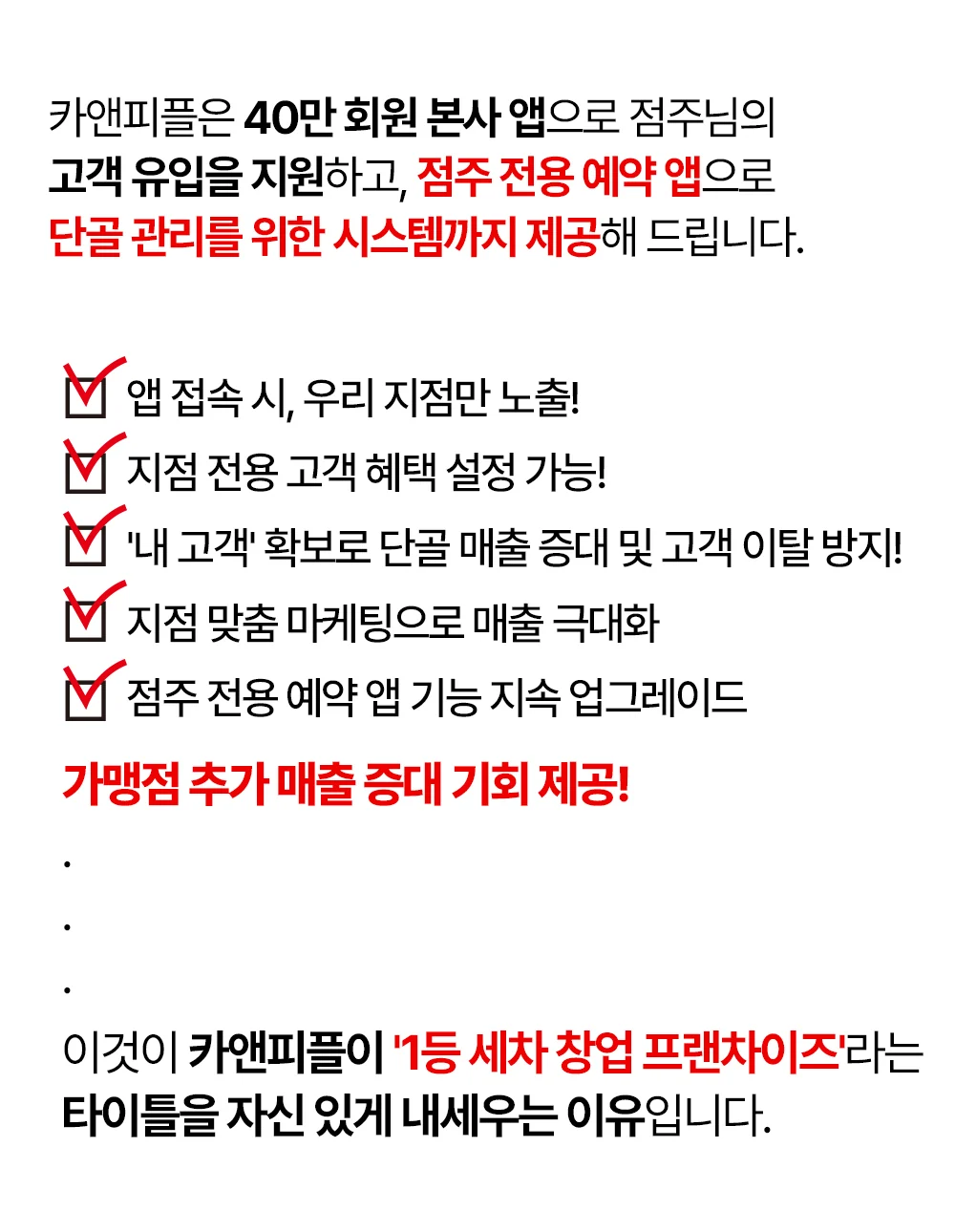 카앤피플은 40만 회원 본사 앱으로 점주님의 고객 유입을 지원하고, 점주 전용 예약 앱으로 단골 관리를 위한 시스템까지 제공해 드립니다.

앱 접속 시, 우리 지점만 노출!

지점 전용 고객 혜택 설정 가능!

'내 고객' 확보로 단골 매출 증대 및 고객 이탈 방지!

지점 맞춤 마케팅으로 매출 극대화

점주 전용 예약 앱 기능 지속 업그레이드

가맹점 추가 매출 증대 기회 제공!

.

.

.

이것이 카앤피플이 '1등 세차 창업 프랜차이즈'라는 타이틀을 자신 있게 내세우는 이유입니다.